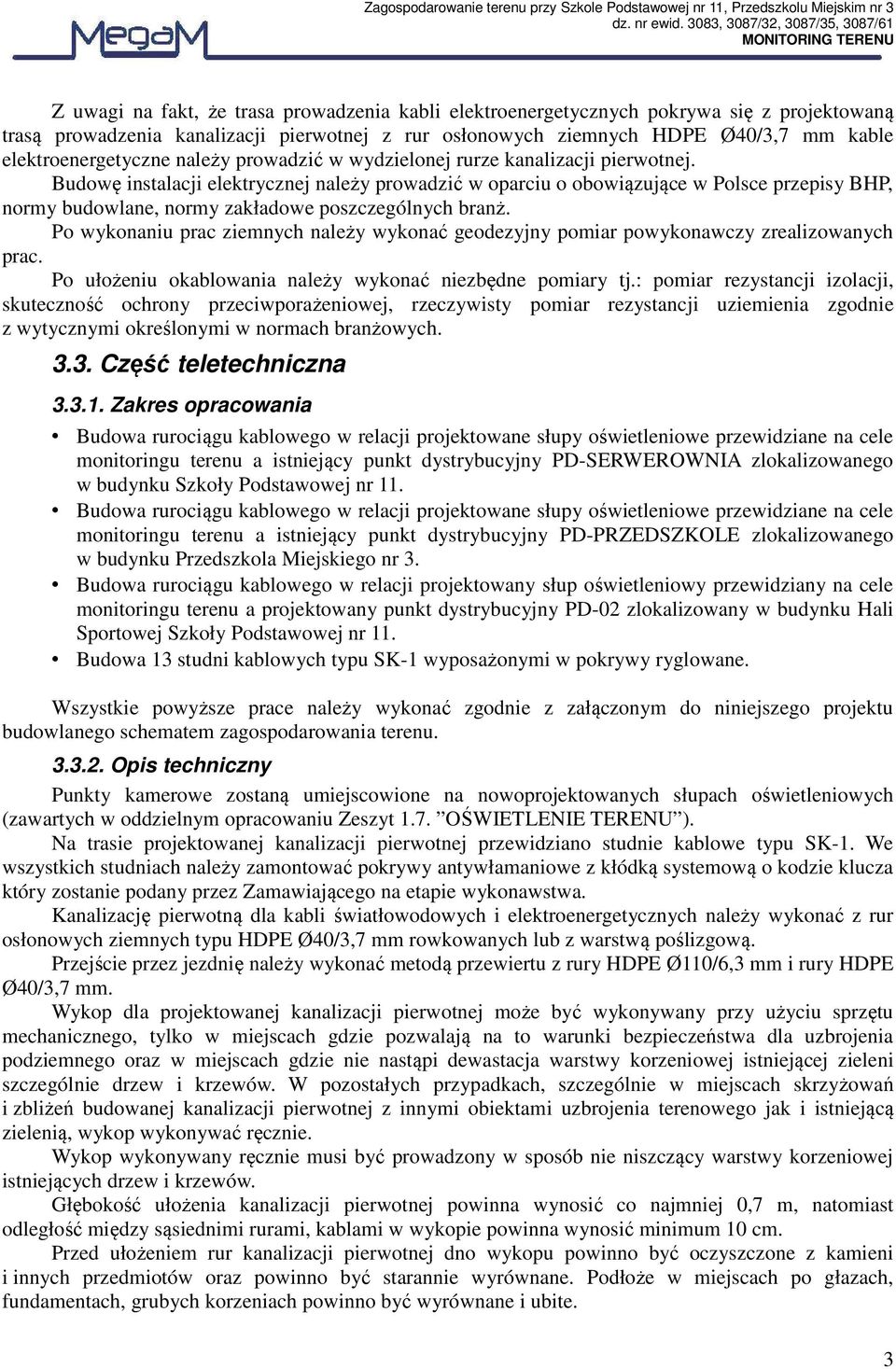 MegaM

Zagospodarowanie terenu przy Szkole Podstawowej nr 11, Przedszkolu Miejskim nr 3
dz. nr ewid. 3083, 3087/32, 3087/35, 3087/61
MONITORING TERENU

Z uwagi na fakt, że trasa prowadzenia kabli elektroenergetycznych pokrywa się z projektowaną trasą prowadzenia kanalizacji pierwotnej z rur osłonowych ziemnych HDPE Ø40/3,7 mm kable elektroenergetyczne należy prowadzić w wydzielonej rurze kanalizacji pierwotnej.

Budowę instalacji elektrycznej należy prowadzić w oparciu o obowiązujące w Polsce przepisy BHP, normy budowlane, normy zakładowe poszczególnych branż.

Po wykonaniu prac ziemnych należy wykonać geodezyjny pomiar powykonawczy zrealizowanych prac.

Po ułożeniu okablowania należy wykonać niezbędne pomiary tj.: pomiar rezystancji izolacji, skuteczność ochrony przeciwporażeniowej, rzeczywisty pomiar rezystancji uziemienia zgodnie z wytycznymi określonymi w normach branżowych.

3.3. Część teletechniczna

3.3.1. Zakres opracowania

• Budowa rurociągu kablowego w relacji projektowane słupy oświetleniowe przewidziane na cele monitoringu terenu a istniejący punkt dystrybucyjny PD-SERWEROWNIA zlokalizowanego w budynku Szkoły Podstawowej nr 11.
• Budowa rurociągu kablowego w relacji projektowane słupy oświetleniowe przewidziane na cele monitoringu terenu a istniejący punkt dystrybucyjny PD-PRZEDSZKOLE zlokalizowanego w budynku Przedszkola Miejskiego nr 3.
• Budowa rurociągu kablowego w relacji projektowany słup oświetleniowy przewidziany na cele monitoringu terenu a projektowany punkt dystrybucyjny PD-02 zlokalizowany w budynku Hali Sportowej Szkoły Podstawowej nr 11.
• Budowa 13 studni kablowych typu SK-1 wyposażonymi w pokrywy ryglowane.

Wszystkie powyższe prace należy wykonać zgodnie z załączonym do niniejszego projektu budowlanego schematem zagospodarowania terenu.

3.3.2. Opis techniczny

Punkty kamerowe zostaną umiejscowione na nowoprojektowanych słupach oświetleniowych (zawartych w oddzielnym opracowaniu Zeszyt 1.7. ”OŚWIETLENIE TERENU”).

Na trasie projektowanej kanalizacji pierwotnej przewidziano studnie kablowe typu SK-1. We wszystkich studniach należy zamontować pokrywy antywłamaniowe z kłódką systemową o kodzie klucza który zostanie podany przez Zamawiającego na etapie wykonawstwa.

Kanalizację pierwotną dla kabli światłowodowych i elektroenergetycznych należy wykonać z rur osłonowych ziemnych typu HDPE Ø40/3,7 mm rowkowanych lub z warstwą poślizgową.

Przejście przez jezdnię należy wykonać metodą przewiertu z rury HDPE Ø110/6,3 mm i rury HDPE Ø40/3,7 mm.

Wykop dla projektowanej kanalizacji pierwotnej może być wykonywany przy użyciu sprzętu mechanicznego, tylko w miejscach gdzie pozwalają na to warunki bezpieczeństwa dla uzbrojenia podziemnego oraz w miejscach gdzie nie nastąpi dewastacja warstwy korzeniowej istniejącej zieleni szczególnie drzew i krzewów. W pozostałych przypadkach, szczególnie w miejscach skrzyżowań i zbliżeń budowanej kanalizacji pierwotnej z innymi obiektami uzbrojenia terenowego jak i istniejącą zielenią, wykop wykonywać ręcznie.

Wykop wykonywany ręcznie musi być prowadzony w sposób nie niszczący warstwy korzeniowej istniejących drzew i krzewów.

Głębokość ułożenia kanalizacji pierwotnej powinna wynosić co najmniej 0,7 m, natomiast odległość między sąsiednimi rurami, kablami w wykopie powinna wynosić minimum 10 cm.

Przed ułożeniem rur kanalizacji pierwotnej dno wykopu powinno być oczyszczone z kamieni i innych przedmiotów oraz powinno być starannie wyrównane. Podłoże w miejscach po głazach, fundamentach, grubych korzeniach powinno być wyrównane i ubite.

3